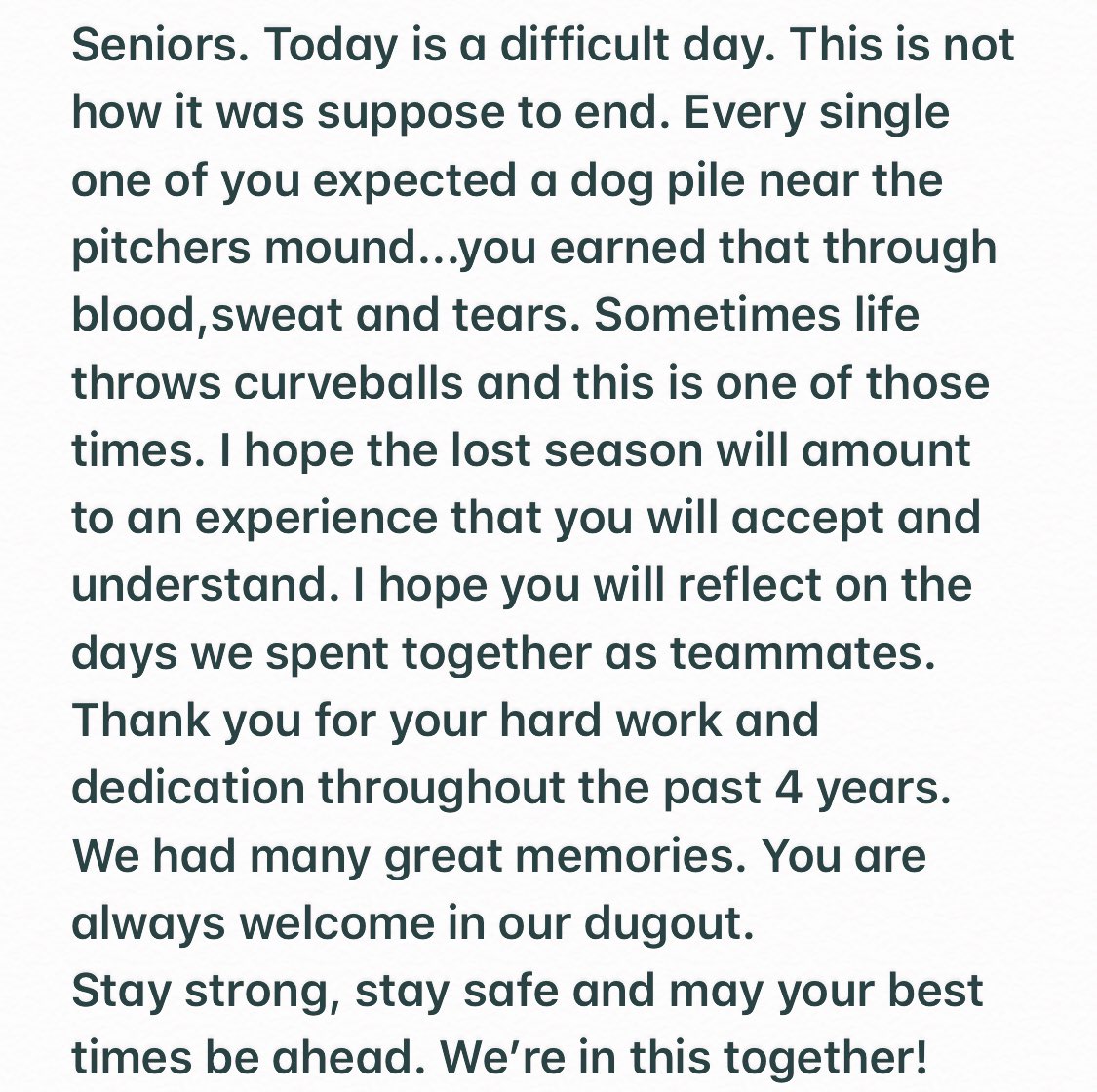 Seniors. Today is a difficult day. This is not how it was suppose to end. Every single one of you expected a dog pile near the pitchers mound...you earned that through blood,sweat and tears. Sometimes life throws curveballs and this is one of those times. I hope the lost season will amount to an experience that you will accept and understand. I hope you will reflect on the days we spent together as teammates. Thank you for your hard work and dedication throughout the past 4 years. We had many great memories. You are always welcome in our dugout.
Stay strong, stay safe and may your best times be ahead. We're in this together!